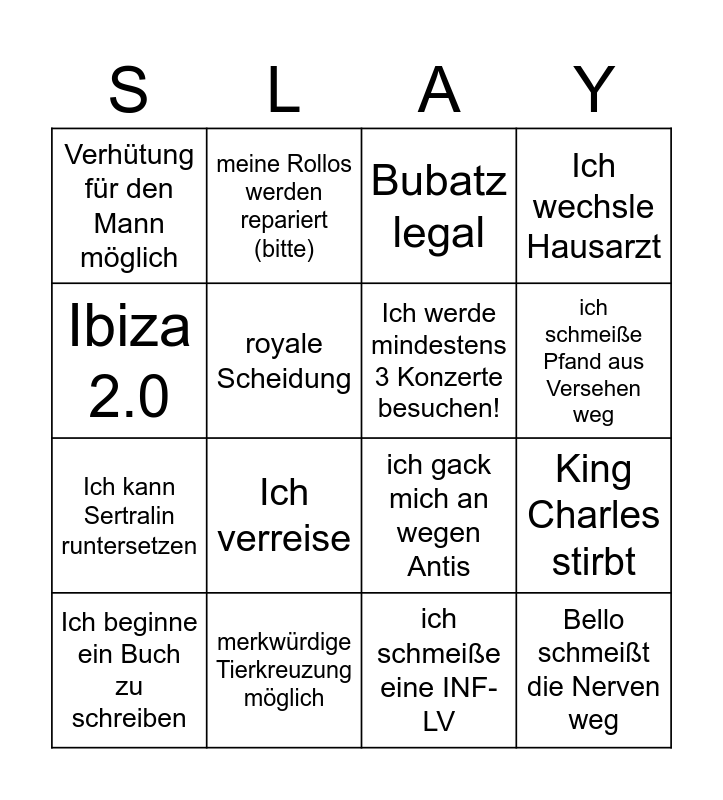 | S | L | A | Y |
|---|---|---|---|
| Verhütung für den Mann möglich | meine Rollos werden repariert (bitte) | Bubatz legal | Ich wechsle Hausarzt |
| Ibiza 2.0 | royale Scheidung | Ich werde mindestens 3 Konzerte besuchen! | ich schmeiße Pfand aus Versehen weg |
| Ich kann Sertralin runtersetzen | Ich verreise | ich gack mich an wegen Antis | King Charles stirbt |
| Ich beginne ein Buch zu schreiben | merkwürdige Tierkreuzung möglich | ich schmeiße eine INF-LV | Bello schmeißt die Nerven weg |